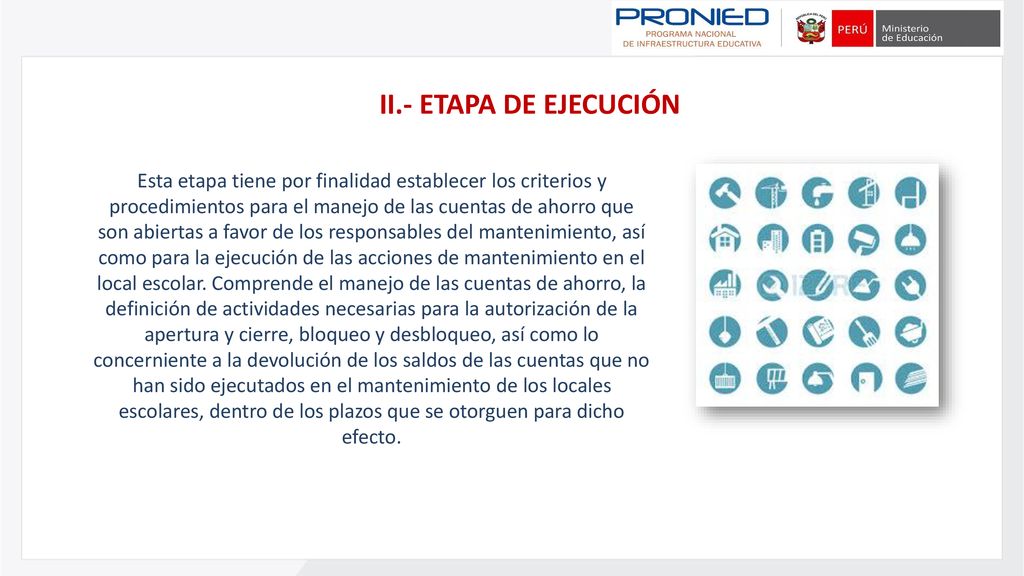 PRONIED
PROGRAMA NACIONAL
DE INFRAESTRUCTURA EDUCATIVA

PERÚ Ministerio de Educación

II.- ETAPA DE EJECUCIÓN

Esta etapa tiene por finalidad establecer los criterios y procedimientos para el manejo de las cuentas de ahorro que son abiertas a favor de los responsables del mantenimiento, así como para la ejecución de las acciones de mantenimiento en el local escolar. Comprende el manejo de las cuentas de ahorro, la definición de actividades necesarias para la autorización de la apertura y cierre, bloqueo y desbloqueo, así como lo concerniente a la devolución de los saldos de las cuentas que no han sido ejecutados en el mantenimiento de los locales escolares, dentro de los plazos que se otorguen para dicho efecto.